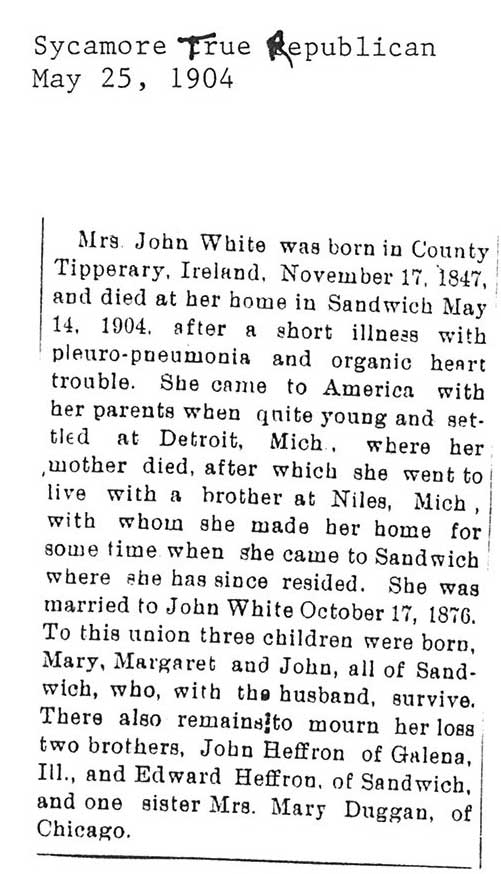 Sycamore True Republican
May 25, 1904

Mrs. John White was born in County Tipperary, Ireland, November 17, 1847, and died at her home in Sandwich May 14, 1904, after a short illness with pleuro-pneumonia and organic heart trouble. She came to America with her parents when quite young and settled at Detroit, Mich., where her mother died, after which she went to live with a brother at Niles, Mich., with whom she made her home for some time when she came to Sandwich where she has since resided. She was married to John White October 17, 1876. To this union three children were born, Mary, Margaret and John, all of Sandwich, who, with the husband, survive. There also remains to mourn her loss two brothers, John Heffron of Galena, Ill., and Edward Heffron, of Sandwich, and one sister Mrs. Mary Duggan, of Chicago.